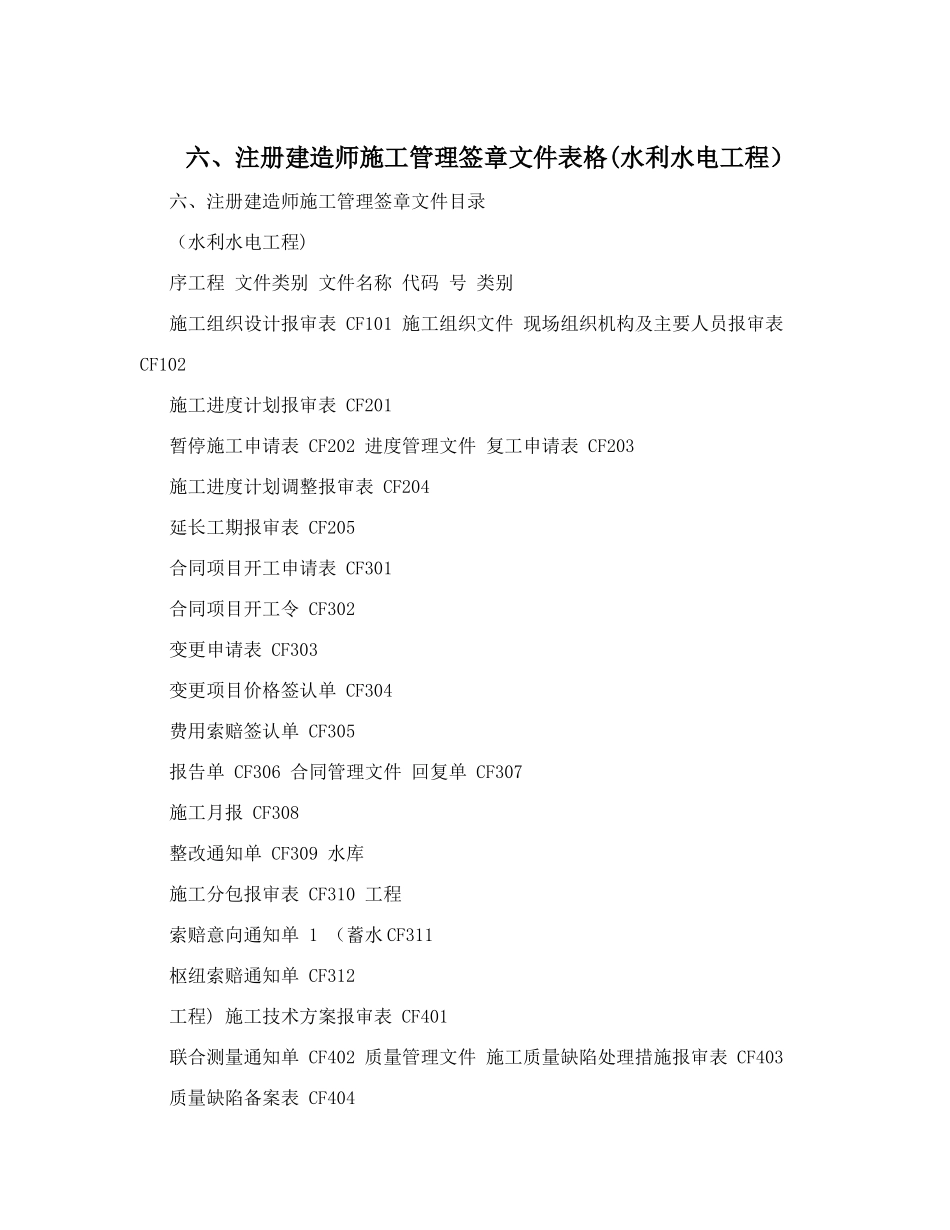 六、注册建造师施工管理签章文件表格(水利水电工程）

六、注册建造师施工管理签章文件目录

（水利水电工程)

序工程 文件类别 文件名称 代码 号 类别

施工组织设计报审表 CF101 施工组织文件 现场组织机构及主要人员报审表 CF102

施工进度计划报审表 CF201

暂停施工申请表 CF202 进度管理文件 复工申请表 CF203

施工进度计划调整报审表 CF204

延长工期报审表 CF205

合同项目开工申请表 CF301

合同项目开工令 CF302

变更申请表 CF303

变更项目价格签认单 CF304

费用索赔签认单 CF305

报告单 CF306 合同管理文件 回复单 CF307

施工月报 CF308

整改通知单 CF309 水库

施工分包报审表 CF310 工程

索赔意向通知单 1 （蓄水CF311

枢纽索赔通知单 CF312

工程) 施工技术方案报审表 CF401

联合测量通知单 CF402 质量管理文件 施工质量缺陷处理措施报审表 CF403

质量缺陷备案表 CF404